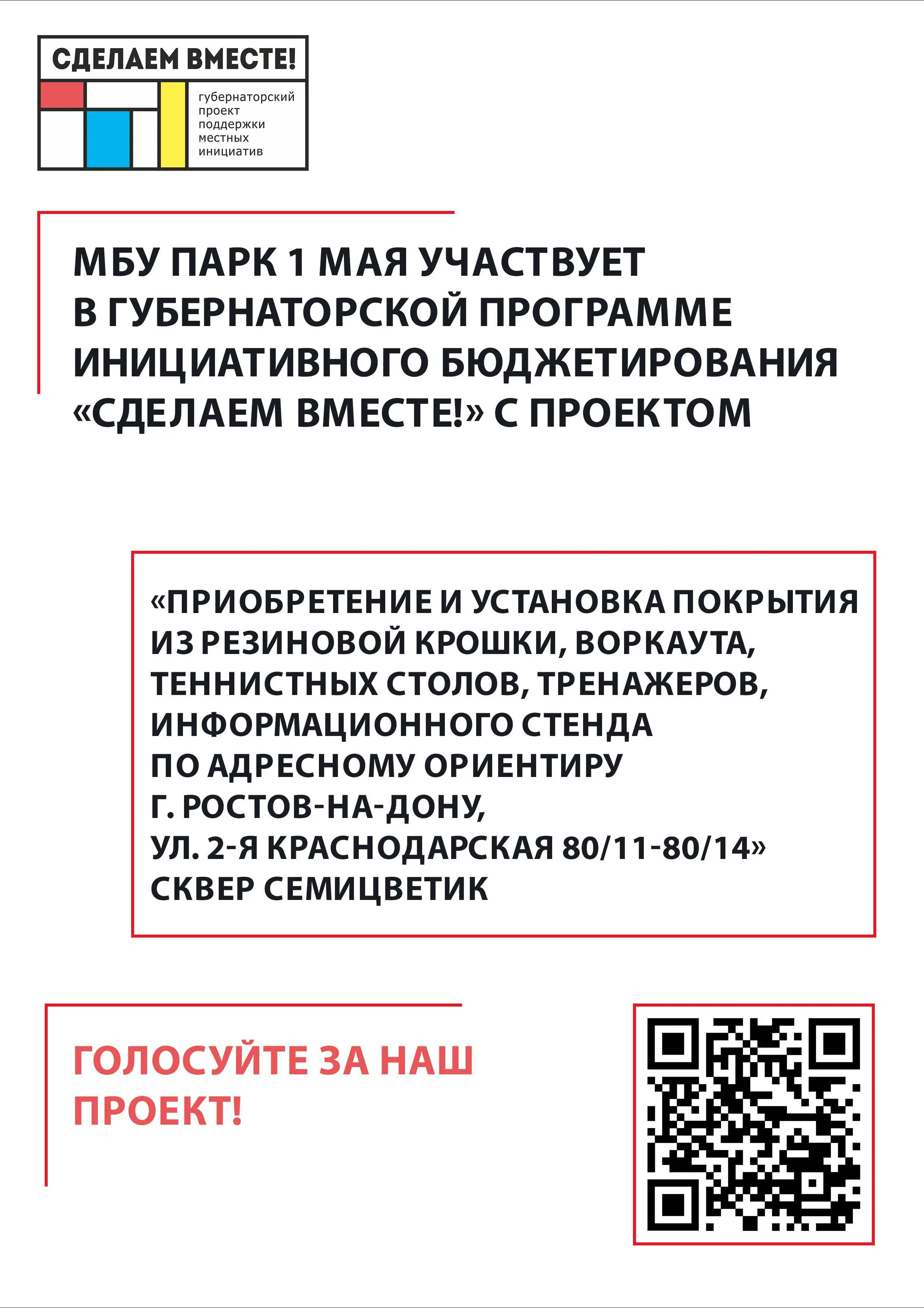 СДЕЛАЕМ ВМЕСТЕ!

губернаторский проект поддержки местных инициатив

МБУ ПАРК 1 МАЯ УЧАСТВУЕТ В ГУБЕРНАТОРСКОЙ ПРОГРАММЕ ИНИЦИАТИВНОГО БЮДЖЕТИРОВАНИЯ «СДЕЛАЕМ ВМЕСТЕ!» С ПРОЕКТОМ

«ПРИОБРЕТЕНИЕ И УСТАНОВКА ПОКРЫТИЯ ИЗ РЕЗИНОВОЙ КРОШКИ, ВОРКАУТА, ТЕННИСТНЫХ СТОЛОВ, ТРЕНАЖЕРОВ, ИНФОРМАЦИОННОГО СТЕНДА ПО АДРЕСНОМУ ОРИЕНТИРУ Г. РОСТОВ-НА-ДОНУ, УЛ. 2-Я КРАСНОДАРСКАЯ 80/11-80/14» СКВЕР СЕМИЦВЕТИК

ГОЛОСУЙТЕ ЗА НАШ ПРОЕКТ!